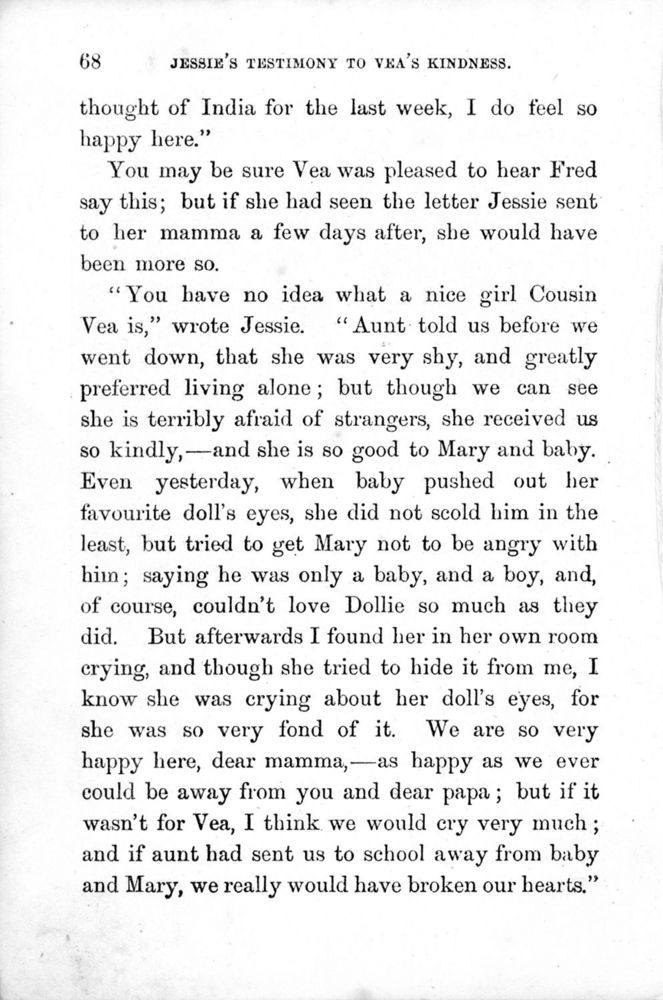 68 JESSIE'S TESTIMONY TO VEA'S KINDNESS.

thought of India for the last week, I do feel so happy here."

You may be sure Vea was pleased to hear Fred say this; but if she had seen the letter Jessie sent to her mamma a few days after, she would have been more so.

"You have no idea what a nice girl Cousin Vea is," wrote Jessie. "Aunt told us before we went down, that she was very shy, and greatly preferred living alone; but though we can see she is terribly afraid of strangers, she received us so kindly,—and she is so good to Mary and baby. Even yesterday, when baby pushed out her favourite doll's eyes, she did not scold him in the least, but tried to get Mary not to be angry with him; saying he was only a baby, and a boy, and, of course, couldn't love Dollie so much as they did. But afterwards I found her in her own room crying, and though she tried to hide it from me, I know she was crying about her doll's eyes, for she was so very fond of it. We are so very happy here, dear mamma,—as happy as we ever could be away from you and dear papa; but if it wasn't for Vea, I think we would cry very much; and if aunt had sent us to school away from baby and Mary, we really would have broken our hearts."